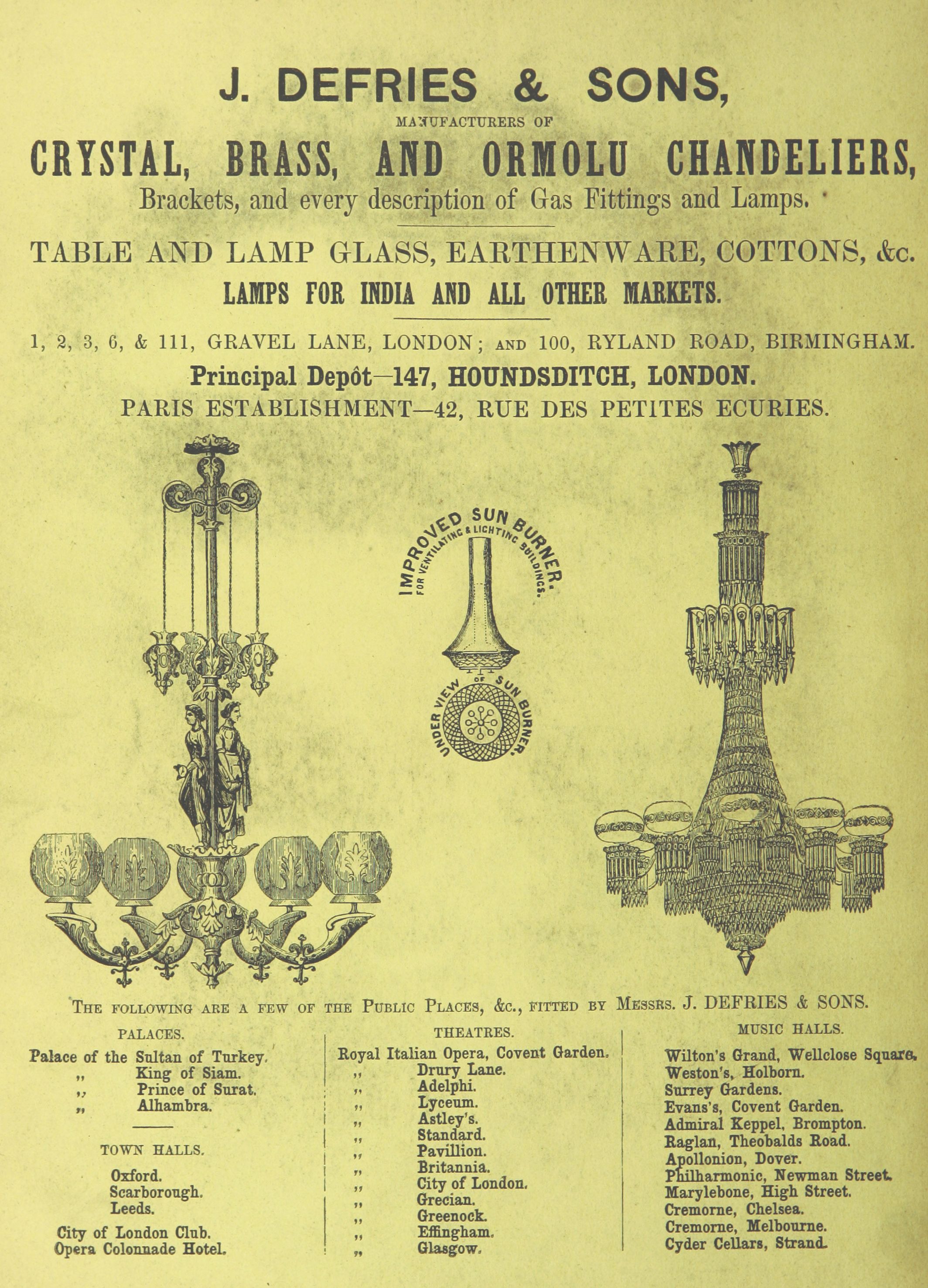 J. DEFRIES & SONS,

MANUFACTURERS OF

CRYSTAL, BRASS, AND ORMOLU CHANDELIERS,

Brackets, and every description of Gas Fittings and Lamps.

TABLE AND LAMP GLASS, EARTHENWARE, COTTONS, &c.

LAMPS FOR INDIA AND ALL OTHER MARKETS.

1, 2, 3, 6, & 111, GRAVEL LANE, LONDON; AND 100, RYLAND ROAD, BIRMINGHAM.

Principal Depôt—147, HOUNDSDITCH, LONDON.

PARIS ESTABLISHMENT—42, RUE DES PETITES ECURIES.

IMPROVED SUN BURNER.

FOR VENTILATING & LIGHTING BUILDINGS.

UNDER VIEW OF SUN BURNER.

THE FOLLOWING ARE A FEW OF THE PUBLIC PLACES, &c., FITTED BY MESSRS. J. DEFRIES & SONS.

PALACES.

Palace of the Sultan of Turkey.
„ King of Siam.
„ Prince of Surat.
„ Alhambra.

TOWN HALLS.

Oxford.
Scarborough.
Leeds.

City of London Club.
Opera Colonnade Hotel.

THEATRES.

Royal Italian Opera, Covent Garden.
„ Drury Lane.
„ Adelphi.
„ Lyceum.
„ Astley's.
„ Standard.
„ Pavillion.
„ Britannia.
„ City of London.
„ Grecian.
„ Greenock.
„ Effingham.
„ Glasgow.

MUSIC HALLS.

Wilton's Grand, Wellclose Square.
Weston's, Holborn.
Surrey Gardens.
Evans's, Covent Garden.
Admiral Keppel, Brompton.
Raglan, Theobalds Road.
Apollonion, Dover.
Philharmonic, Newman Street.
Marylebone, High Street.
Cremorne, Chelsea.
Cremorne, Melbourne.
Cyder Cellars, Strand.